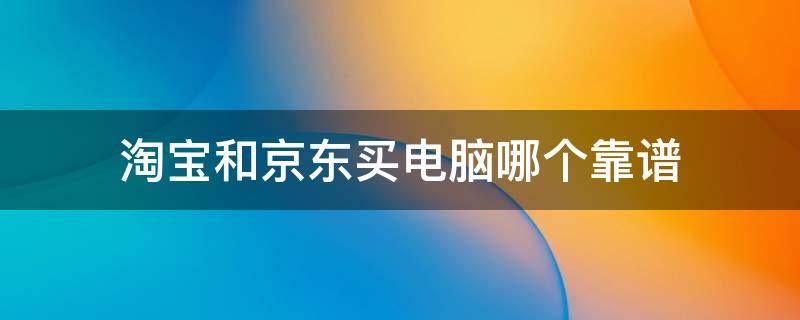 淘宝和京东买电脑哪个靠谱